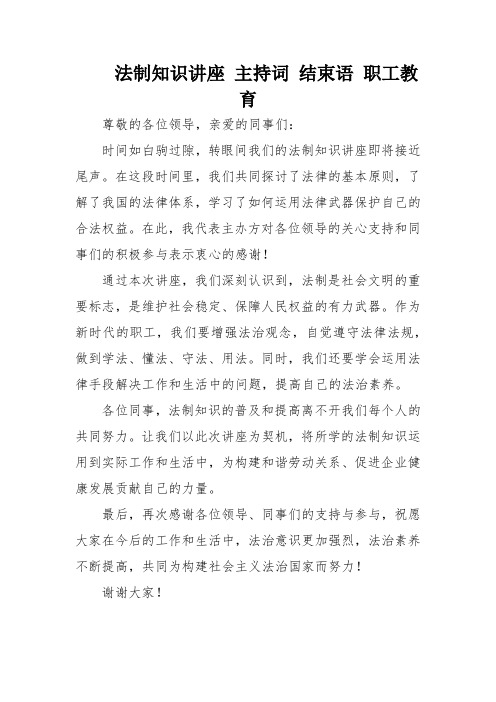 法制知识讲座 主持词 结束语 职工教育

尊敬的各位领导，亲爱的同事们：

时间如白驹过隙，转眼间我们的法制知识讲座即将接近尾声。在这段时间里，我们共同探讨了法律的基本原则，了解了我国的法律体系，学习了如何运用法律武器保护自己的合法权益。在此，我代表主办方对各位领导的关心支持和同事们的积极参与表示衷心的感谢！

通过本次讲座，我们深刻认识到，法制是社会文明的重要标志，是维护社会稳定、保障人民权益的有力武器。作为新时代的职工，我们要增强法治观念，自觉遵守法律法规，做到学法、懂法、守法、用法。同时，我们还要学会运用法律手段解决工作和生活中的问题，提高自己的法治素养。

各位同事，法制知识的普及和提高离不开我们每个人的共同努力。让我们以此次讲座为契机，将所学的法制知识运用到实际工作和生活中，为构建和谐劳动关系、促进企业健康发展贡献自己的力量。

最后，再次感谢各位领导、同事们的支持与参与，祝愿大家在今后的工作和生活中，法治意识更加强烈，法治素养不断提高，共同为构建社会主义法治国家而努力！

谢谢大家！